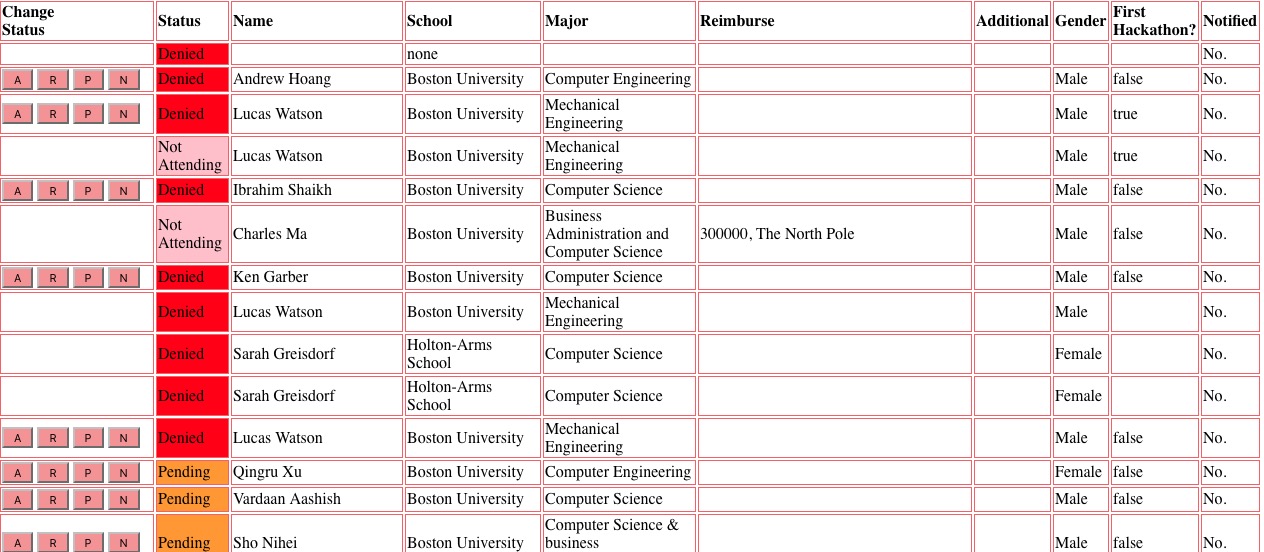 | Change Status | Status | Name | School | Major | Reimburse | Additional | Gender | First Hackathon? | Notified |
|---|---|---|---|---|---|---|---|---|---|
| | Denied | | none | | | | | | No. |
| A R P N | Denied | Andrew Hoang | Boston University | Computer Engineering | | | Male | false | No. |
| A R P N | Denied | Lucas Watson | Boston University | Mechanical Engineering | | | Male | true | No. |
| | Not Attending | Lucas Watson | Boston University | Mechanical Engineering | | | Male | true | No. |
| A R P N | Denied | Ibrahim Shaikh | Boston University | Computer Science | | | Male | false | No. |
| | Not Attending | Charles Ma | Boston University | Business Administration and Computer Science | 300000, The North Pole | | Male | false | No. |
| A R P N | Denied | Ken Garber | Boston University | Computer Science | | | Male | false | No. |
| | Denied | Lucas Watson | Boston University | Mechanical Engineering | | | Male | | No. |
| | Denied | Sarah Greisdorf | Holton-Arms School | Computer Science | | | Female | | No. |
| | Denied | Sarah Greisdorf | Holton-Arms School | Computer Science | | | Female | | No. |
| A R P N | Denied | Lucas Watson | Boston University | Mechanical Engineering | | | Male | false | No. |
| A R P N | Pending | Qingru Xu | Boston University | Computer Engineering | | | Female | false | No. |
| A R P N | Pending | Vardaan Aashish | Boston University | Computer Science | | | Male | false | No. |
| A R P N | Pending | Sho Nihei | Boston University | Computer Science & business | | | Male | false | No. |